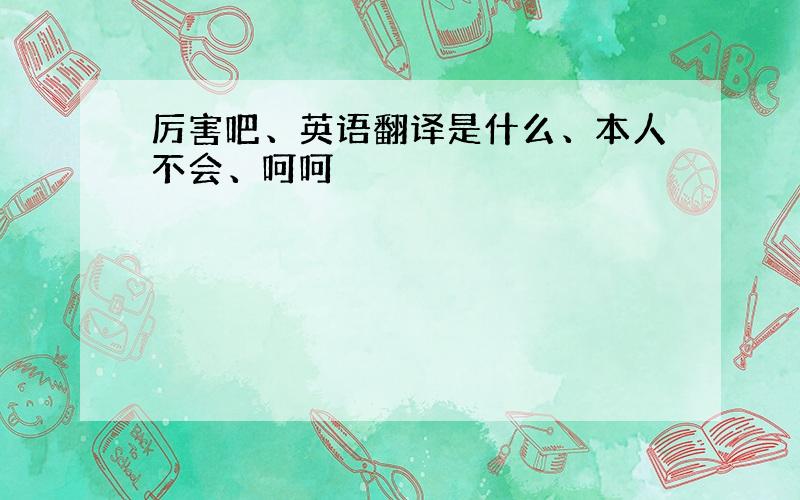 厉害吧、英语翻译是什么、本人不会、呵呵

ABC

Back to School